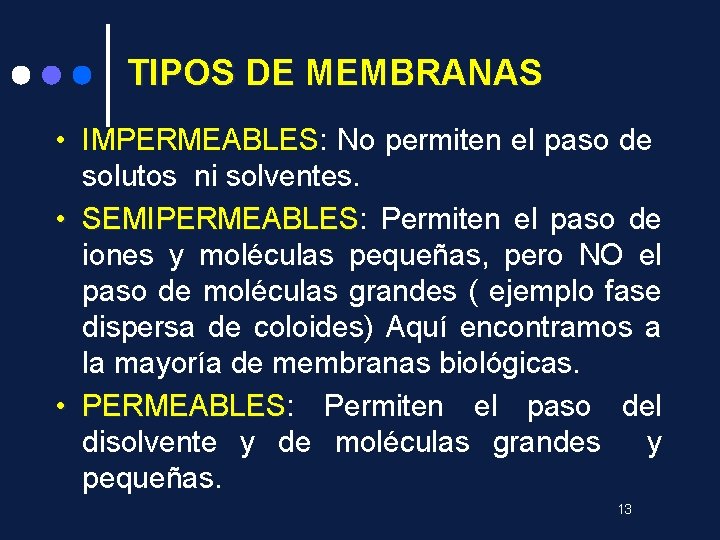 TIPOS DE MEMBRANAS

• IMPERMEABLES: No permiten el paso de solutos ni solventes.

• SEMIPERMEABLES: Permiten el paso de iones y moléculas pequeñas, pero NO el paso de moléculas grandes ( ejemplo fase dispersa de coloides) Aquí encontramos a la mayoría de membranas biológicas.

• PERMEABLES: Permiten el paso del disolvente y de moléculas grandes y pequeñas.

13